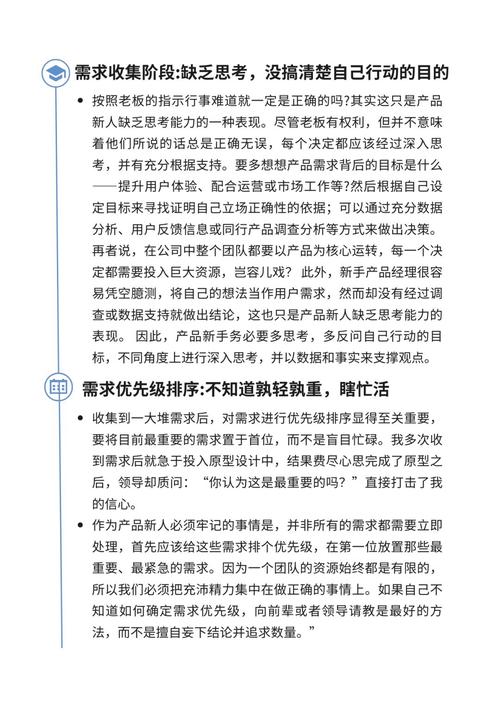 需求收集阶段:缺乏思考，没搞清楚自己行动的目的

• 按照老板的指示行事难道就一定是正确的吗?其实这只是产品新人缺乏思考能力的一种表现。尽管老板有权利，但并不意味着他们所说的话总是正确无误，每个决定都应该经过深入思考，并有充分根据支持。要多想想产品需求背后的目标是什么——提升用户体验、配合运营或市场工作等?然后根据自己设定目标来寻找证明自己立场正确性的依据；可以通过充分数据分析、用户反馈信息或同行产品调查分析等方式来做出决策。再者说，在公司中整个团队都要以产品为核心运转，每一个决定都需要投入巨大资源，岂容儿戏？ 此外，新手产品经理很容易凭空臆测，将自己的想法当作用户需求，然而却没有经过调查或数据支持就做出结论，这也只是产品新人缺乏思考能力的表现。 因此，产品新手务必要多思考，多反问自己行动的目标，不同角度上进行深入思考，并以数据和事实来支撑观点。

需求优先级排序:不知道孰轻孰重，瞎忙活

• 收集到一大堆需求后，对需求进行优先级排序显得至关重要，要将目前最重要的需求置于首位，而不是盲目忙碌。我多次收到需求后就急于投入原型设计中，结果费尽心思完成了原型之后，领导却质问：“你认为这是最重要的吗？”直接打击了我的信心。

• 作为产品新人必须牢记的事情是，并非所有的需求都需要立即处理，首先应该给这些需求排个优先级，在第一位放置那些最重要、最紧急的需求。因为一个团队的资源始终都是有限的，所以我们必须把充沛精力集中在做正确的事情上。如果自己不知道如何确定需求优先级，向前辈或者领导请教是最好的方法，而不是擅自妄下结论并追求数量。”